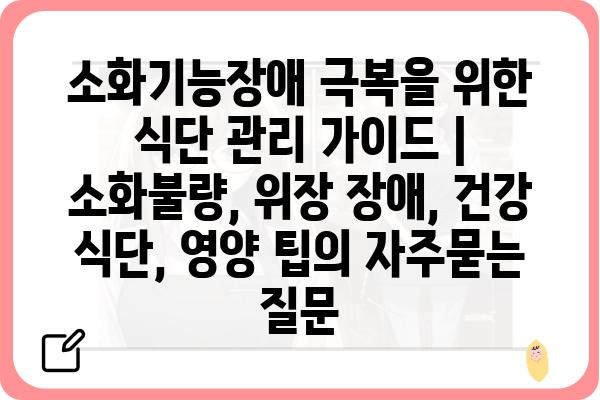 소화기능장애 극복을 위한 식단 관리 가이드 | 소화불량, 위장 장애, 건강 식단, 영양 팁의 자주묻는 질문